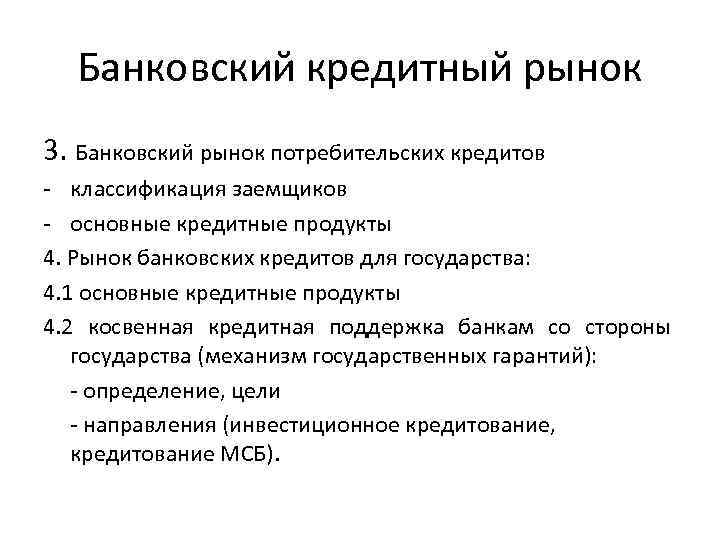 Банковский кредитный рынок

3. Банковский рынок потребительских кредитов

- классификация заемщиков

- основные кредитные продукты

4. Рынок банковских кредитов для государства:

4.1 основные кредитные продукты

4.2 косвенная кредитная поддержка банкам со стороны государства (механизм государственных гарантий):

- определение, цели

- направления (инвестиционное кредитование, кредитование МСБ).